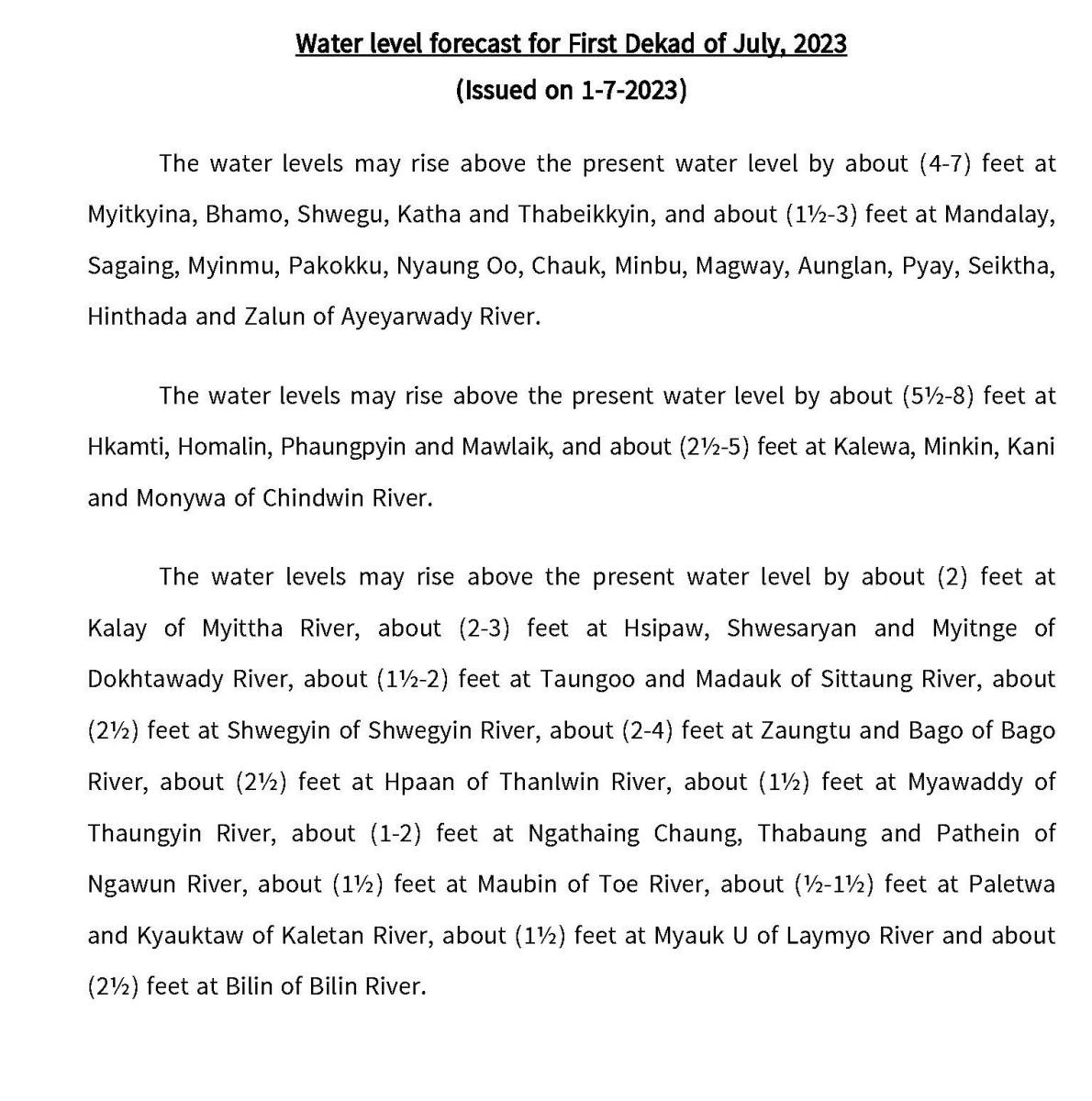 Water level forecast for First Dekad of July, 2023

(Issued on 1-7-2023)

The water levels may rise above the present water level by about (4-7) feet at Myitkyina, Bhamo, Shwegu, Katha and Thabeikkyin, and about (1½-3) feet at Mandalay, Sagaing, Myinmu, Pakokku, Nyaung Oo, Chauk, Minbu, Magway, Aunglan, Pyay, Seiktha, Hinthada and Zalun of Ayeyarwady River.

The water levels may rise above the present water level by about (5½-8) feet at Hkamti, Homalin, Phaungpyin and Mawlaik, and about (2½-5) feet at Kalewa, Minkin, Kani and Monywa of Chindwin River.

The water levels may rise above the present water level by about (2) feet at Kalay of Myittha River, about (2-3) feet at Hsipaw, Shwesaryan and Myitnge of Dokhtawady River, about (1½-2) feet at Taungoo and Madauk of Sittaung River, about (2½) feet at Shwegyin of Shwegyin River, about (2-4) feet at Zaungtu and Bago of Bago River, about (2½) feet at Hpaan of Thanlwin River, about (1½) feet at Myawaddy of Thaungyin River, about (1-2) feet at Ngathaing Chaung, Thabaung and Pathein of Ngawun River, about (1½) feet at Maubin of Toe River, about (½-1½) feet at Paletwa and Kyauktaw of Kaletan River, about (1½) feet at Myauk U of Laymyo River and about (2½) feet at Bilin of Bilin River.